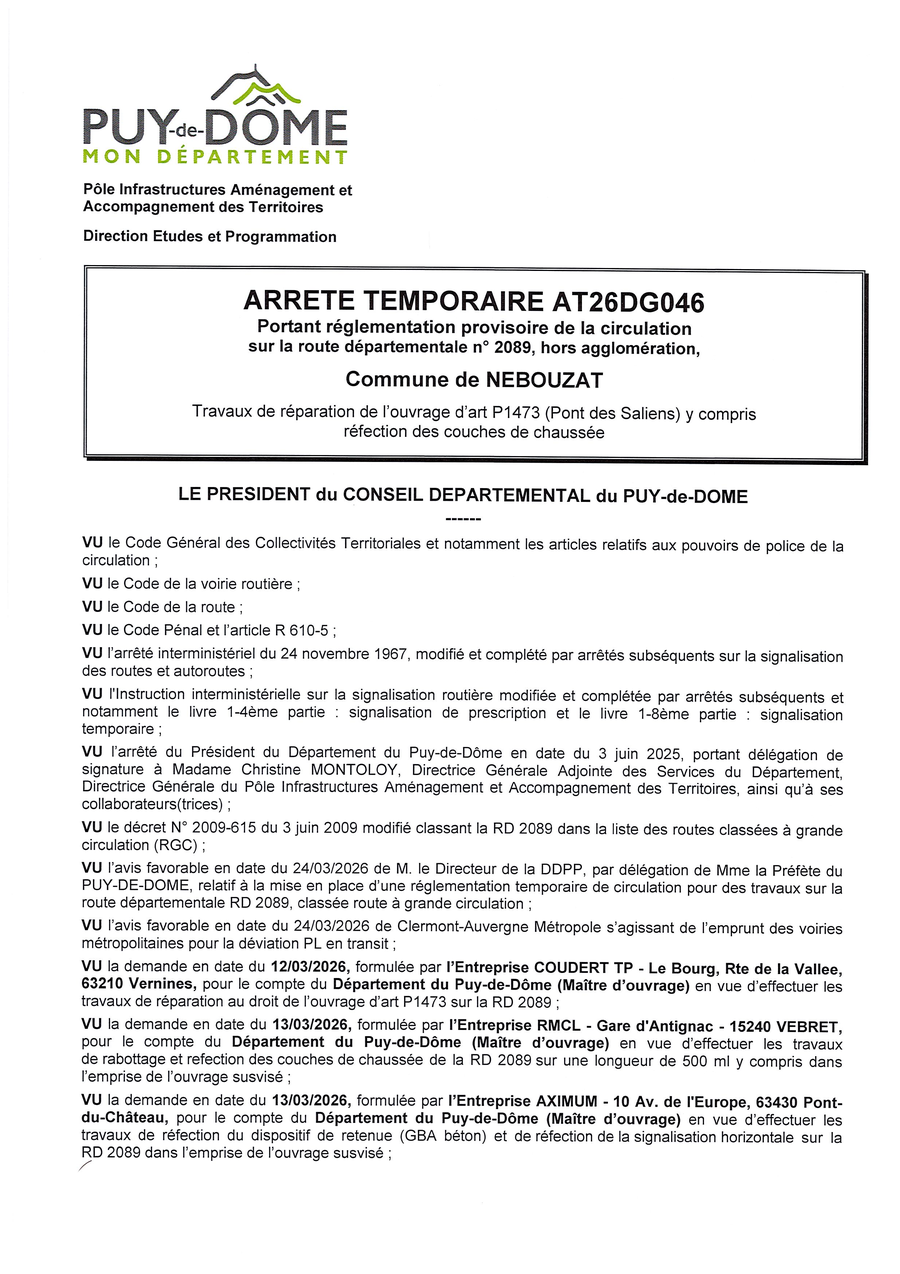 PUY-de-DÔME
MON DÉPARTEMENT

Pôle Infrastructures Aménagement et Accompagnement des Territoires

Direction Etudes et Programmation

ARRETE TEMPORAIRE AT26DG046
Portant réglementation provisoire de la circulation sur la route départementale n° 2089, hors agglomération,

Commune de NEBOUZAT

Travaux de réparation de l'ouvrage d'art P1473 (Pont des Saliens) y compris réfection des couches de chaussée

LE PRESIDENT du CONSEIL DEPARTEMENTAL du PUY-de-DOME
------

VU le Code Général des Collectivités Territoriales et notamment les articles relatifs aux pouvoirs de police de la circulation ;

VU le Code de la voirie routière ;

VU le Code de la route ;

VU le Code Pénal et l'article R 610-5 ;

VU l'arrêté interministériel du 24 novembre 1967, modifié et complété par arrêtés subséquents sur la signalisation des routes et autoroutes ;

VU l'Instruction interministérielle sur la signalisation routière modifiée et complétée par arrêtés subséquents et notamment le livre 1-4ème partie : signalisation de prescription et le livre 1-8ème partie : signalisation temporaire ;

VU l'arrêté du Président du Département du Puy-de-Dôme en date du 3 juin 2025, portant délégation de signature à Madame Christine MONTOLOY, Directrice Générale Adjointe des Services du Département, Directrice Générale du Pôle Infrastructures Aménagement et Accompagnement des Territoires, ainsi qu'à ses collaborateurs(trices) ;

VU le décret N° 2009-615 du 3 juin 2009 modifié classant la RD 2089 dans la liste des routes classées à grande circulation (RGC) ;

VU l'avis favorable en date du 24/03/2026 de M. le Directeur de la DDPP, par délégation de Mme la Préfète du PUY-DE-DOME, relatif à la mise en place d'une réglementation temporaire de circulation pour des travaux sur la route départementale RD 2089, classée route à grande circulation ;

VU l'avis favorable en date du 24/03/2026 de Clermont-Auvergne Métropole s'agissant de l'emprunt des voiries métropolitaines pour la déviation PL en transit ;

VU la demande en date du 12/03/2026, formulée par l'Entreprise COUDERT TP - Le Bourg, Rte de la Vallee, 63210 Vernines, pour le compte du Département du Puy-de-Dôme (Maître d'ouvrage) en vue d'effectuer les travaux de réparation au droit de l'ouvrage d'art P1473 sur la RD 2089 ;

VU la demande en date du 13/03/2026, formulée par l'Entreprise RMCL - Gare d'Antignac - 15240 VEBRET, pour le compte du Département du Puy-de-Dôme (Maître d'ouvrage) en vue d'effectuer les travaux de rabottage et refection des couches de chaussée de la RD 2089 sur une longueur de 500 ml y compris dans l'emprise de l'ouvrage susvisé ;

VU la demande en date du 13/03/2026, formulée par l'Entreprise AXIMUM - 10 Av. de l'Europe, 63430 Pont-du-Château, pour le compte du Département du Puy-de-Dôme (Maître d'ouvrage) en vue d'effectuer les travaux de réfection du dispositif de retenue (GBA béton) et de réfection de la signalisation horizontale sur la RD 2089 dans l'emprise de l'ouvrage susvisé ;